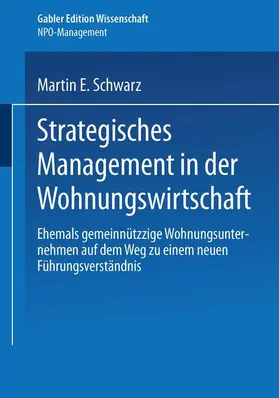 Gabler Edition Wissenschaft
NPO-Management

Martin E. Schwarz

Strategisches Management in der Wohnungswirtschaft

Ehemals gemeinnützzige Wohnungsunternehmen auf dem Weg zu einem neuen Führungsverständnis